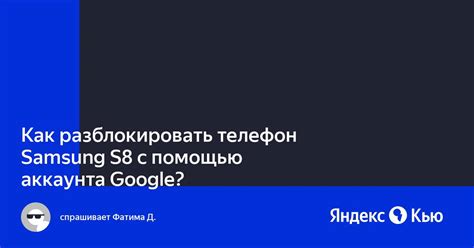 Как разблокировать телефон Samsung S8 с помощью аккаунта Google?

спрашивает Фатима Д.

Яндекс Кью